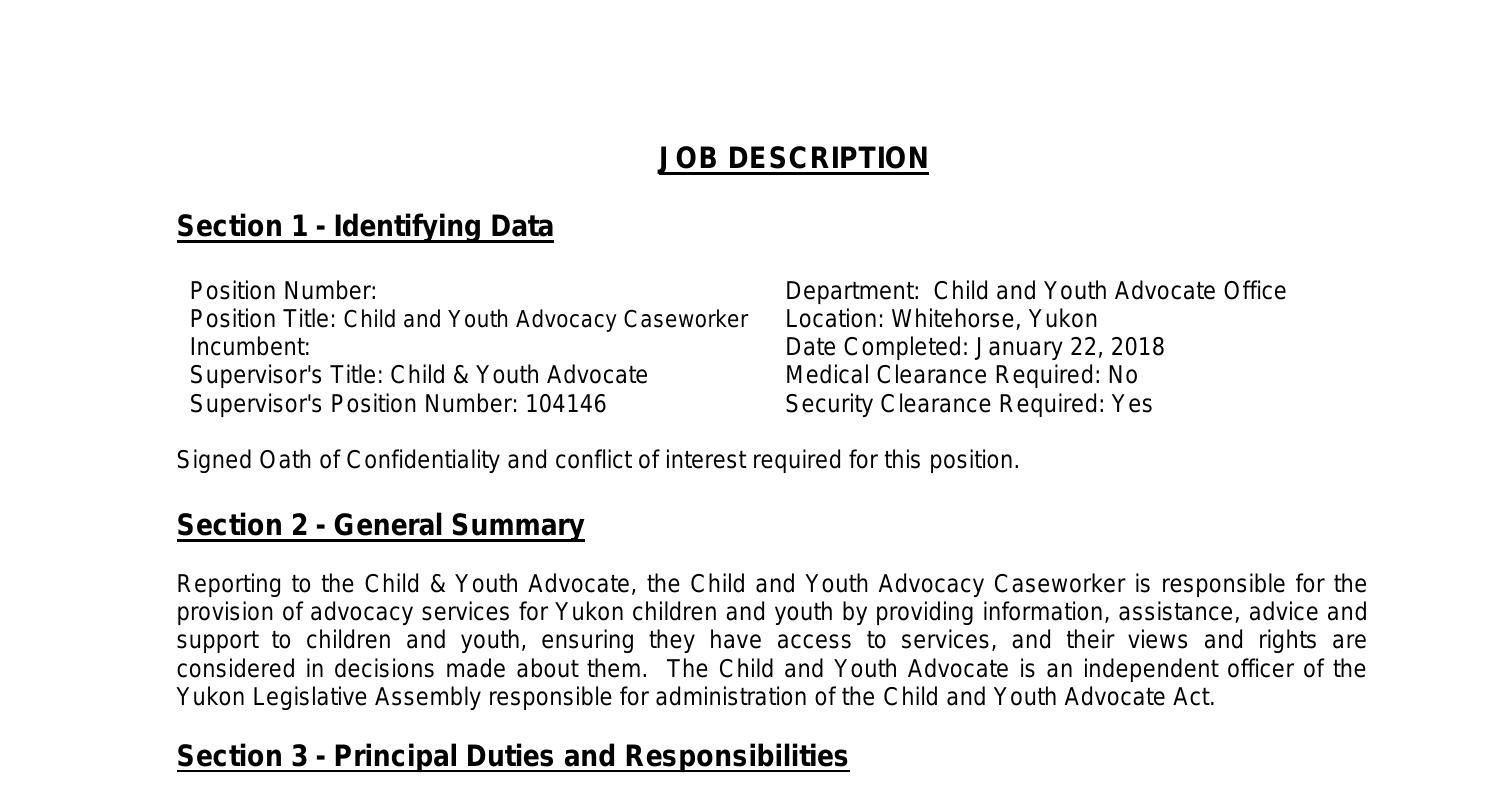 JOB DESCRIPTION

Section 1 - Identifying Data

Position Number:
Position Title: Child and Youth Advocacy Caseworker
Incumbent:
Supervisor's Title: Child & Youth Advocate
Supervisor's Position Number: 104146

Department: Child and Youth Advocate Office
Location: Whitehorse, Yukon
Date Completed: January 22, 2018
Medical Clearance Required: No
Security Clearance Required: Yes

Signed Oath of Confidentiality and conflict of interest required for this position.

Section 2 - General Summary

Reporting to the Child & Youth Advocate, the Child and Youth Advocacy Caseworker is responsible for the provision of advocacy services for Yukon children and youth by providing information, assistance, advice and support to children and youth, ensuring they have access to services, and their views and rights are considered in decisions made about them. The Child and Youth Advocate is an independent officer of the Yukon Legislative Assembly responsible for administration of the Child and Youth Advocate Act.

Section 3 - Principal Duties and Responsibilities